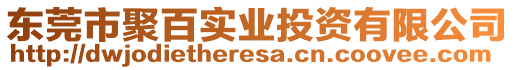 东莞市聚百实业投资有限公司
http://dwjodietheresa.cn.coovee.com